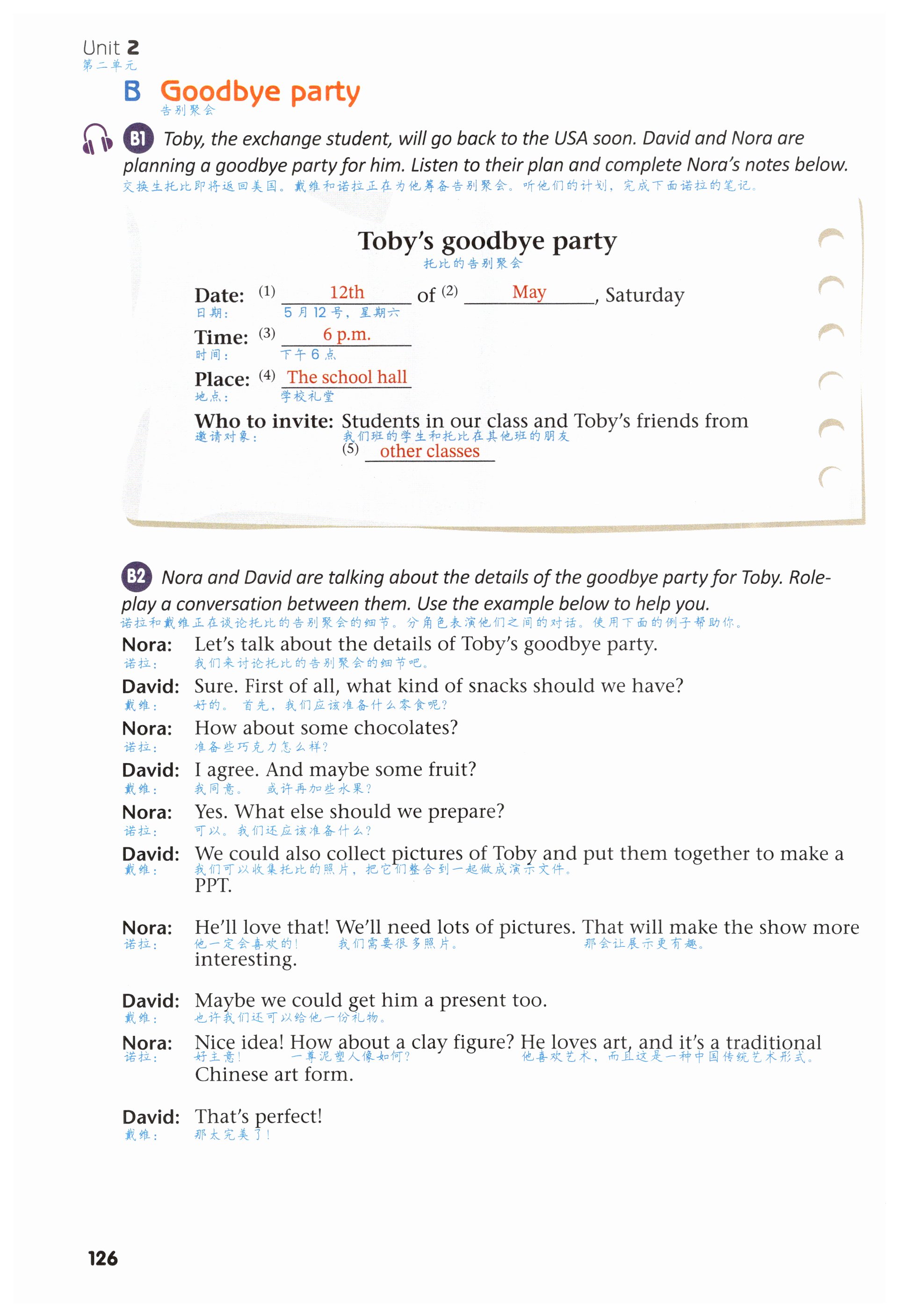 Unit 2
第二单元

B Goodbye party
告别聚会

B1 Toby, the exchange student, will go back to the USA soon. David and Nora are planning a goodbye party for him. Listen to their plan and complete Nora's notes below.
交换生托比即将返回美国。戴维和诺拉正在为他筹备告别聚会。听他们的计划，完成下面诺拉的笔记。

Toby's goodbye party
托比的告别聚会

Date: (1) 12th of (2) May, Saturday
日期： 5月12号，星期六

Time: (3) 6 p.m.
时间： 下午6点

Place: (4) The school hall
地点： 学校礼堂

Who to invite: Students in our class and Toby's friends from (5) other classes
邀请对象： 我们班的学生和托比在其他班的朋友

B2 Nora and David are talking about the details of the goodbye party for Toby. Role-play a conversation between them. Use the example below to help you.
诺拉和戴维正在谈论托比的告别聚会的细节。分角色表演他们之间的对话。使用下面的例子帮助你。

Nora: Let's talk about the details of Toby's goodbye party.
诺拉： 我们来讨论托比的告别聚会的细节吧。

David: Sure. First of all, what kind of snacks should we have?
戴维： 好的。首先，我们应该准备什么零食呢？

Nora: How about some chocolates?
诺拉： 准备些巧克力怎么样？

David: I agree. And maybe some fruit?
戴维： 我同意。或许再加些水果？

Nora: Yes. What else should we prepare?
诺拉： 可以。我们还应该准备什么？

David: We could also collect pictures of Toby and put them together to make a PPT.
戴维： 我们可以收集托比的照片，把它们整合到一起做成演示文件。

Nora: He'll love that! We'll need lots of pictures. That will make the show more interesting.
诺拉： 他一定会喜欢的！我们需要很多照片。那会让展示更有趣。

David: Maybe we could get him a present too.
戴维： 也许我们还可以给他一份礼物。

Nora: Nice idea! How about a clay figure? He loves art, and it's a traditional Chinese art form.
诺拉： 好主意！一尊泥塑人像如何？他喜欢艺术，而且这是一种中国传统艺术形式。

David: That's perfect!
戴维： 那太完美了！

126